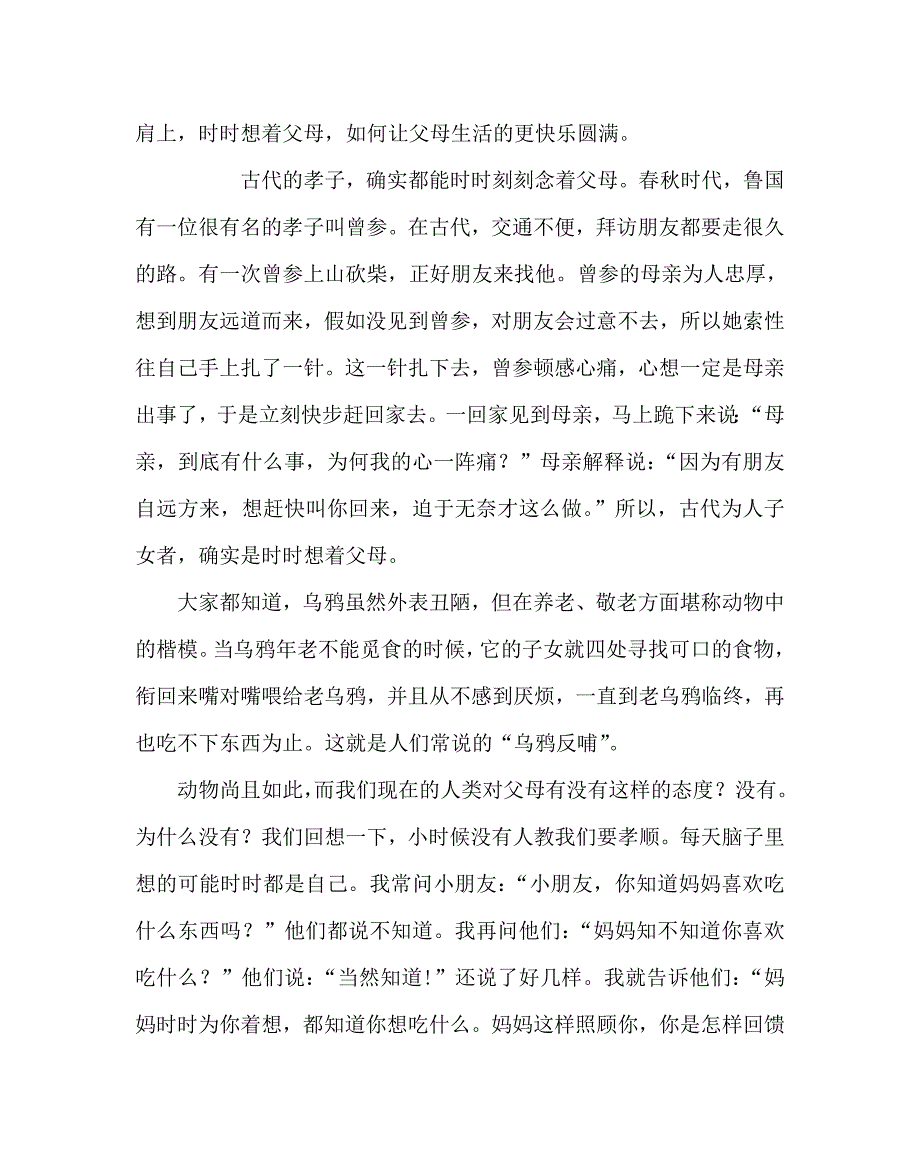 肩上，时时想着父母，如何让父母生活的更快乐圆满。

古代的孝子，确实都能时时刻刻念着父母。春秋时代，鲁国有一位很有名的孝子叫曾参。在古代，交通不便，拜访朋友都要走很久的路。有一次曾参上山砍柴，正好朋友来找他。曾参的母亲为人忠厚，想到朋友远道而来，假如没见到曾参，对朋友会过意不去，所以她索性往自己手上扎了一针。这一针扎下去，曾参顿感心痛，心想一定是母亲出事了，于是立刻快步赶回家去。一回家见到母亲，马上跪下来说“母亲，到底有什么事，为何我的心一阵痛？”母亲解释说：“因为有朋友自远方来，想赶快叫你回来，迫于无奈才这么做。”所以，古代为人子女者，确实是时时想着父母。

大家都知道，乌鸦虽然外表丑陋，但在养老、敬老方面堪称动物中的楷模。当乌鸦年老不能觅食的时候，它的子女就四处寻找可口的食物，衔回来嘴对嘴喂给老乌鸦，并且从不感到厌烦，一直到老乌鸦临终，再也吃不下东西为止。这就是人们常说的“乌鸦反哺”。

动物尚且如此，而我们现在的人类对父母有没有这样的态度？没有。为什么没有？我们回想一下，小时候没有人教我们要孝顺。每天脑子里想的可能时时都是自己。我常问小朋友：“小朋友，你知道妈妈喜欢吃什么东西吗？”他们都说不知道。我再问他们：“妈妈知不知道你喜欢吃什么？”他们说：“当然知道！”还说了好几样。我就告诉他们：“妈妈时时为你着想，都知道你想吃什么。妈妈这样照顾你，你是怎样回馈